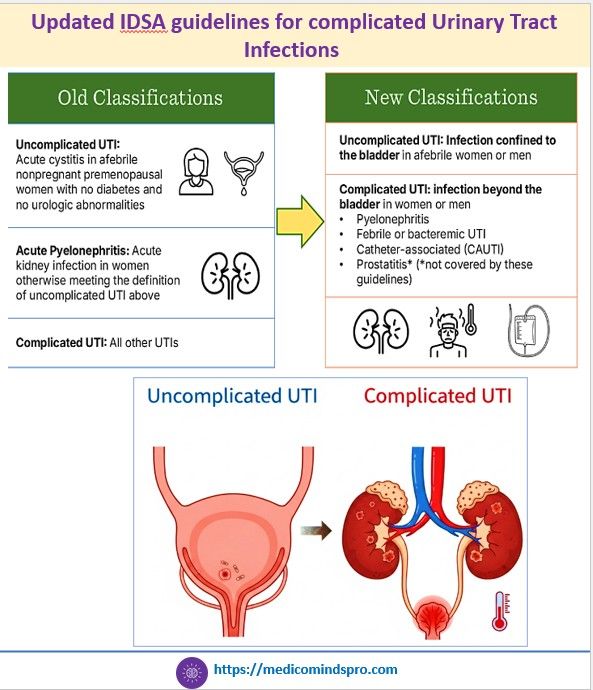 Updated IDSA guidelines for complicated Urinary Tract Infections

Old Classifications

Uncomplicated UTI: Acute cystitis in afebrile nonpregnant premenopausal women with no diabetes and no urologic abnormalities

Acute Pyelonephritis: Acute kidney infection in women otherwise meeting the definition of uncomplicated UTI above

Complicated UTI: All other UTIs

New Classifications

Uncomplicated UTI: Infection confined to the bladder in afebrile women or men

Complicated UTI: infection beyond the bladder in women or men
• Pyelonephritis
• Febrile or bacteremic UTI
• Catheter-associated (CAUTI)
• Prostatitis* (*not covered by these guidelines)

Uncomplicated UTI

Complicated UTI

https://medicomindspro.com